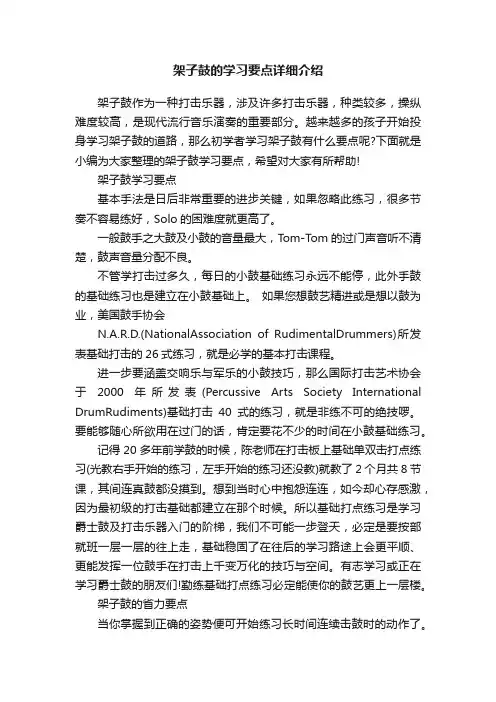 架子鼓的学习要点详细介绍

架子鼓作为一种打击乐器，涉及许多打击乐器，种类较多，操纵难度较高，是现代流行音乐演奏的重要部分。越来越多的孩子开始投身学习架子鼓的道路，那么初学者学习架子鼓有什么要点呢?下面就是小编为大家整理的架子鼓学习要点，希望对大家有所帮助!

架子鼓学习要点

基本手法是日后非常重要的进步关键，如果忽略此练习，很多节奏不容易练好，Solo 的困难度就更高了。

一般鼓手之大鼓及小鼓的音量最大，Tom-Tom 的过门声音听不清楚，鼓声音量分配不良。

不管学打击过多久，每日的小鼓基础练习永远不能停，此外手鼓的基础练习也是建立在小鼓基础上。 如果您想鼓艺精进或是想以鼓为业，美国鼓手协会

N.A.R.D.(NationalAssociation of RudimentalDrummers)所发表基础打击的 26 式练习，就是必学的基本打击课程。

进一步要涵盖交响乐与军乐的小鼓技巧，那么国际打击艺术协会于 2000 年所发表(Percussive Arts Society International DrumRudiments)基础打击 40 式的练习，就是非练不可的绝技啰。要能够随心所欲用在过门的话，肯定要花不少的时间在小鼓基础练习。

记得 20 多年前学鼓的时候，陈老师在打击板上基础单双击打点练习(光教右手开始的练习，左手开始的练习还没教)就教了 2 个月共 8 节课，其间连真鼓都没摸到。想到当时心中抱怨连连，如今却心存感激，因为最初级的打击基础都建立在那个时候。所以基础打点练习是学习爵士鼓及打击乐器入门的阶梯，我们不可能一步登天，必定是要按部就班一层一层的往上走，基础稳固了在往后的学习路途上会更平顺、更能发挥一位鼓手在打击上千变万化的技巧与空间。有志学习或正在学习爵士鼓的朋友们!勤练基础打点练习必定能使你的鼓艺更上一层楼。

架子鼓的省力要点

当你掌握到正确的姿势便可开始练习长时间连续击鼓时的动作了。